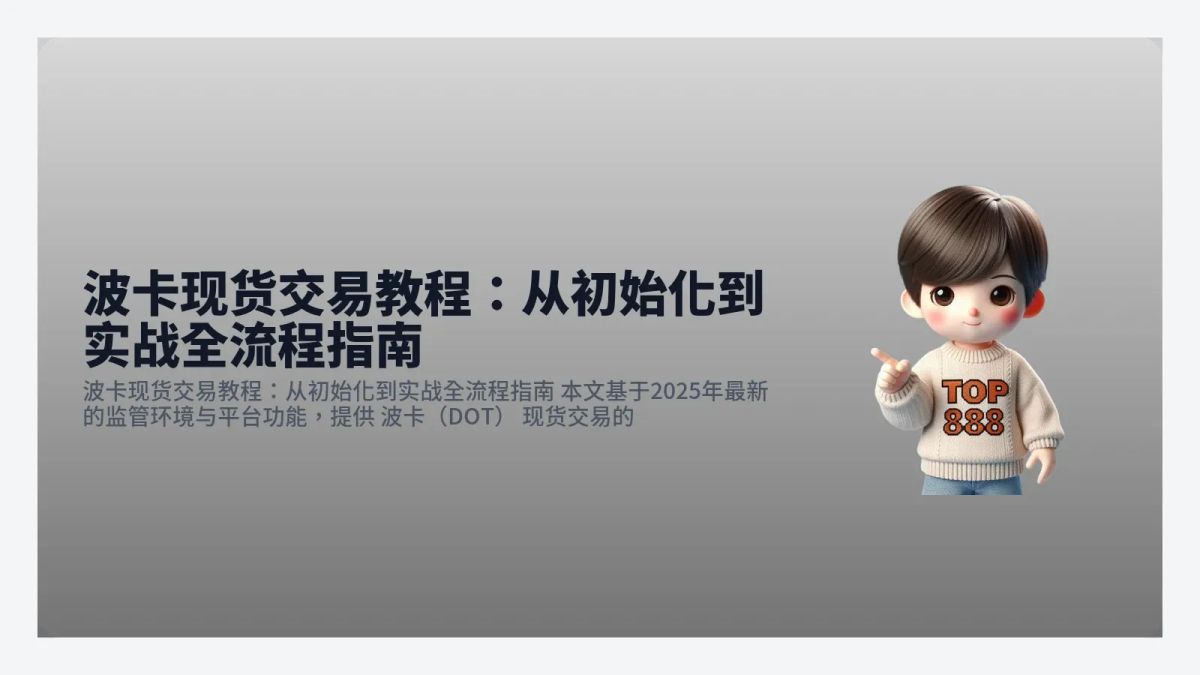 波卡现货交易教程：从初始化到实战全流程指南

波卡现货交易教程：从初始化到实战全流程指南 本文基于2025年最新的监管环境与平台功能，提供 波卡（DOT） 现货交易的

TOP
888